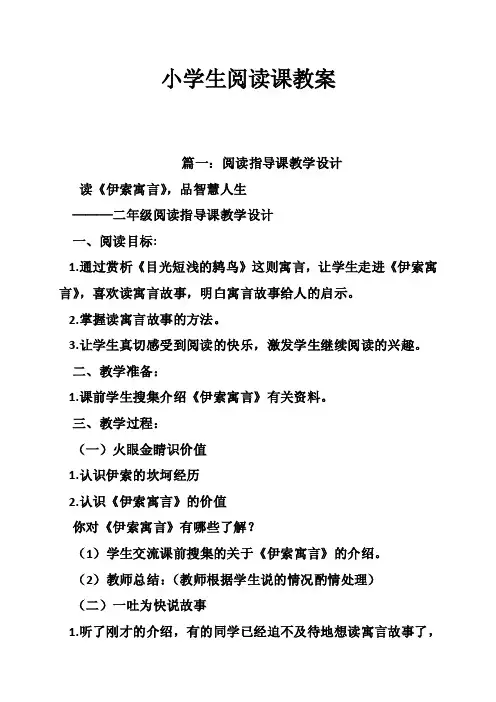 小学生阅读课教案

篇一：阅读指导课教学设计

读《伊索寓言》，品智慧人生

———二年级阅读指导课教学设计

一、阅读目标：

1.通过赏析《目光短浅的鸫鸟》这则寓言，让学生走进《伊索寓言》，喜欢读寓言故事，明白寓言故事给人的启示。

2.掌握读寓言故事的方法。

3.让学生真切感受到阅读的快乐，激发学生继续阅读的兴趣。

二、教学准备：

1.课前学生搜集介绍《伊索寓言》有关资料。

三、教学过程：

（一）火眼金睛识价值

1.认识伊索的坎坷经历

2.认识《伊索寓言》的价值

你对《伊索寓言》有哪些了解？

（1）学生交流课前搜集的关于《伊索寓言》的介绍。

（2）教师总结：（教师根据学生说的情况酌情处理）

（二）一吐为快说故事

1.听了刚才的介绍，有的同学已经迫不及待地想读寓言故事了，